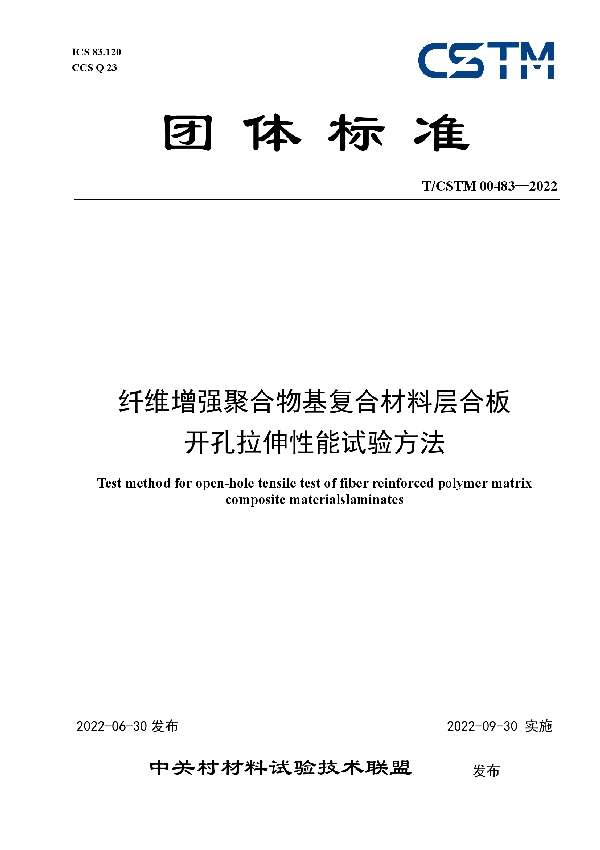 ICS 83.120
CCS Q 23

CSTM

团体标准

T/CSTM 00483—2022

纤维增强聚合物基复合材料层合板
开孔拉伸性能试验方法

Test method for open-hole tensile test of fiber reinforced polymer matrix composite materialslaminates

2022-06-30 发布

2022-09-30 实施

中关村材料试验技术联盟 发布